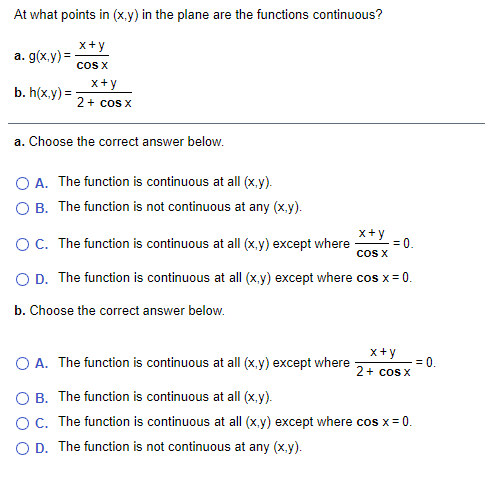 At what points in (x,y) in the plane are the functions continuous?

a. $g(x,y) = \frac{x+y}{\cos x}$

b. $h(x,y) = \frac{x+y}{2+\cos x}$

a. Choose the correct answer below.

A. The function is continuous at all (x,y).

B. The function is not continuous at any (x,y).

C. The function is continuous at all (x,y) except where $\frac{x+y}{\cos x} = 0$.

D. The function is continuous at all (x,y) except where $\cos x = 0$.

b. Choose the correct answer below.

A. The function is continuous at all (x,y) except where $\frac{x+y}{2+\cos x} = 0$.

B. The function is continuous at all (x,y).

C. The function is continuous at all (x,y) except where $\cos x = 0$.

D. The function is not continuous at any (x,y).